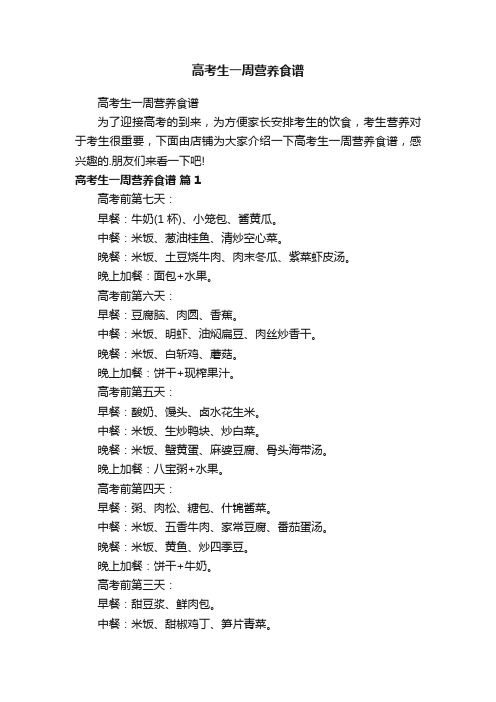 高考生一周营养食谱

高考生一周营养食谱

为了迎接高考的到来，为方便家长安排考生的饮食，考生营养对于考生很重要，下面由店铺为大家介绍一下高考生一周营养食谱，感兴趣的.朋友们来看一下吧!

高考生一周营养食谱 篇1

高考前第七天：

早餐：牛奶(1 杯)、小笼包、酱黄瓜。

中餐：米饭、葱油桂鱼、清炒空心菜。

晚餐：米饭、土豆烧牛肉、肉末冬瓜、紫菜虾皮汤。

晚上加餐：面包+水果。

高考前第六天：

早餐：豆腐脑、肉圆、香蕉。

中餐：米饭、明虾、油焖扁豆、肉丝炒香干。

晚餐：米饭、白斩鸡、蘑菇。

晚上加餐：饼干+现榨果汁。

高考前第五天：

早餐：酸奶、馒头、卤水花生米。

中餐：米饭、生炒鸭块、炒白菜。

晚餐：米饭、蟹黄蛋、麻婆豆腐、骨头海带汤。

晚上加餐：八宝粥+水果。

高考前第四天：

早餐：粥、肉松、糖包、什锦酱菜。

中餐：米饭、五香牛肉、家常豆腐、番茄蛋汤。

晚餐：米饭、黄鱼、炒四季豆。

晚上加餐：饼干+牛奶。

高考前第三天：

早餐：甜豆浆、鲜肉包。

中餐：米饭、甜椒鸡丁、笋片青菜。